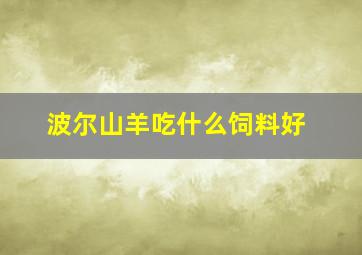 波尔山羊吃什么饲料好